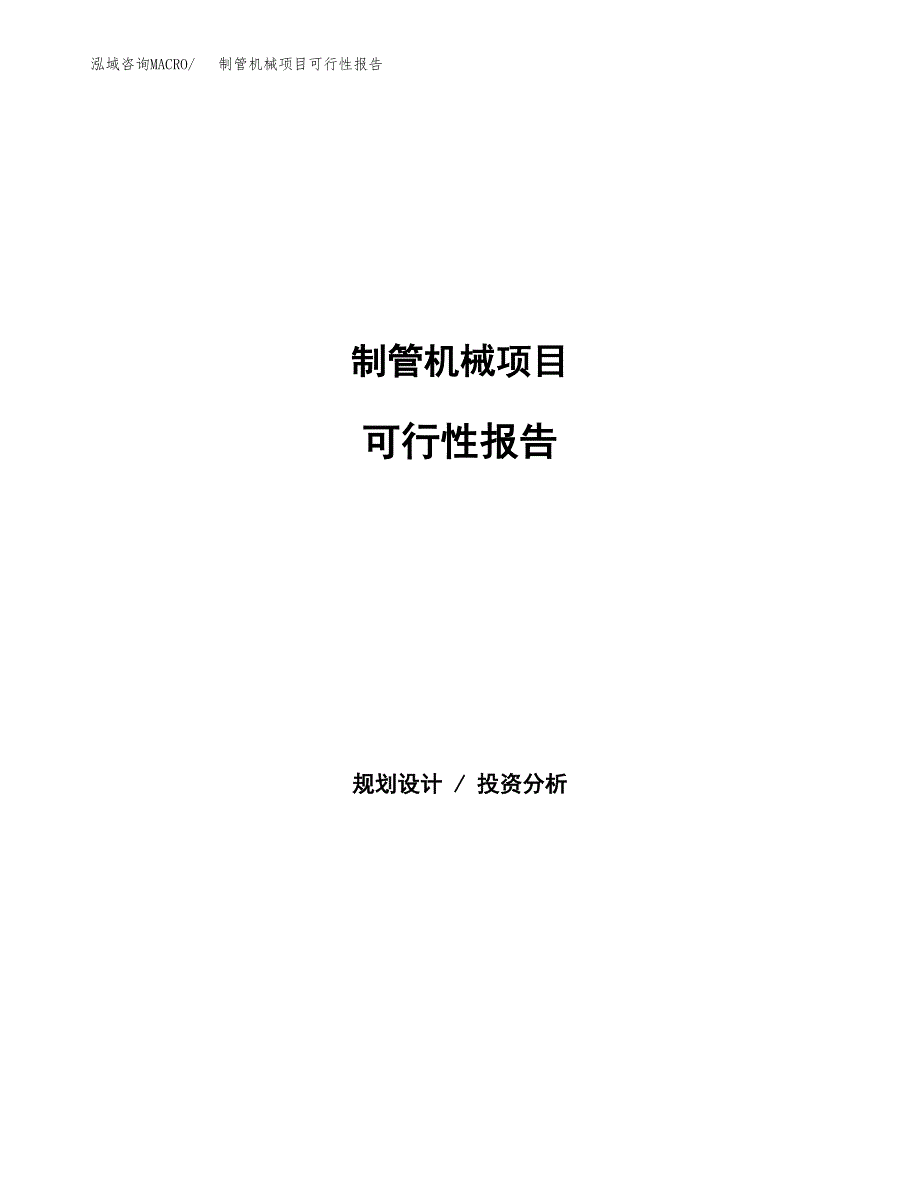 泓域咨询MACRO/ 制管机械项目可行性报告

制管机械项目

可行性报告

规划设计 / 投资分析